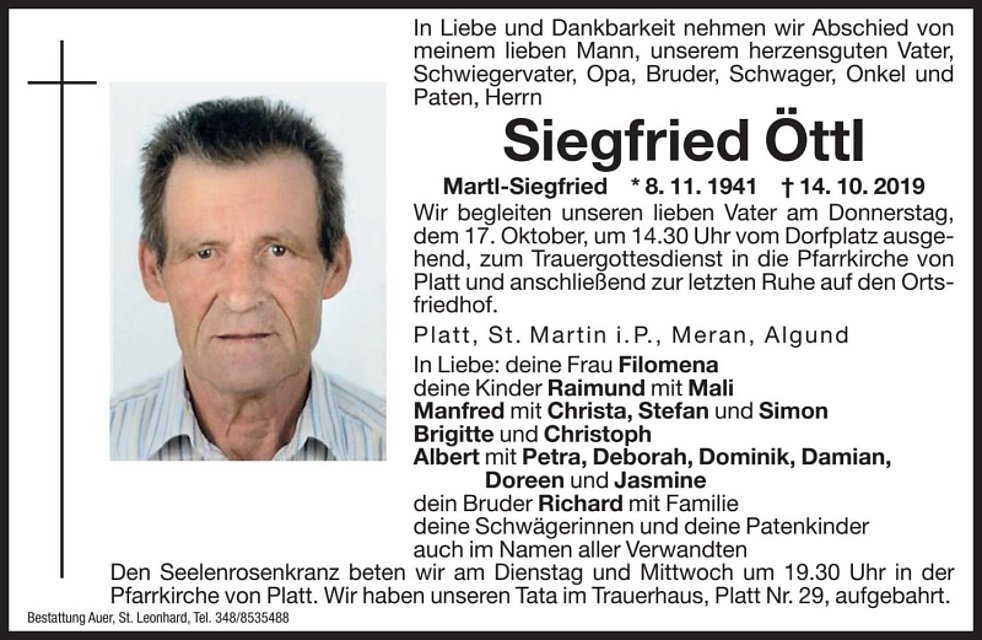 In Liebe und Dankbarkeit nehmen wir Abschied von meinem lieben Mann, unserem herzensguten Vater, Schwiegervater, Opa, Bruder, Schwager, Onkel und Paten, Herrn

Siegfried Öttl

Martl-Siegfried * 8. 11. 1941 † 14. 10. 2019

Wir begleiten unseren lieben Vater am Donnerstag, dem 17. Oktober, um 14.30 Uhr vom Dorfplatz ausgehend, zum Trauergottesdienst in die Pfarrkirche von Platt und anschließend zur letzten Ruhe auf den Ortsfriedhof.

Platt, St. Martin i.P., Meran, Algund

In Liebe: deine Frau Filomena
deine Kinder Raimund mit Mali
Manfred mit Christa, Stefan und Simon
Brigitte und Christoph
Albert mit Petra, Deborah, Dominik, Damian, Doreen und Jasmine
dein Bruder Richard mit Familie
deine Schwägerinnen und deine Patenkinder
auch im Namen aller Verwandten

Den Seelenrosenkranz beten wir am Dienstag und Mittwoch um 19.30 Uhr in der Pfarrkirche von Platt. Wir haben unseren Tata im Trauerhaus, Platt Nr. 29, aufgebahrt.

Bestattung Auer, St. Leonhard, Tel. 348/8535488